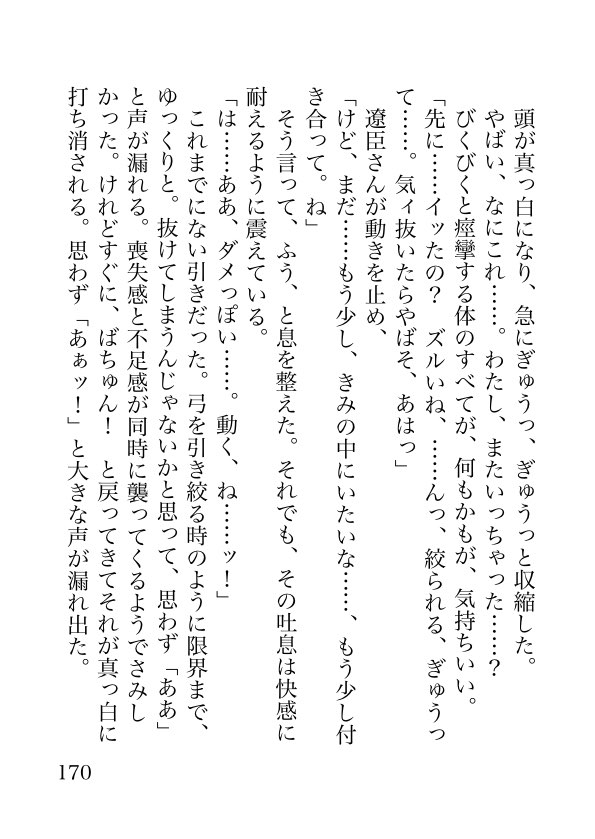 頭が真っ白になり、急にぎゅうっ、ぎゅうっと収縮した。
やばい、なにこれ……。わたし、またいっちゃった……？
びくびくと痙攣する体のすべてが、何もかもが、気持ちいい。
「先に……イッたの？　ズルいね、……んっ、絞られる、ぎゅうって……。気ィ抜いたらやばそ、あはっ」
遼臣さんが動きを止め、
「けど、まだ……もう少し、きみの中にいたいな……、もう少し付き合って。ね」
そう言って、ふう、と息を整えた。それでも、その吐息は快感に耐えるように震えている。
「は……ああ、ダメっぽい……。動く、ね……ッ！」
これまでにない引きだった。弓を引き絞る時のように限界まで、ゆっくりと。抜けてしまうんじゃないかと思って、思わず「ああ」と声が漏れる。喪失感と不足感が同時に襲ってくるようでさみしかった。けれどすぐに、ばちゅん！　と戻ってきてそれが真っ白に打ち消される。思わず「あぁッ！」と大きな声が漏れ出た。

170